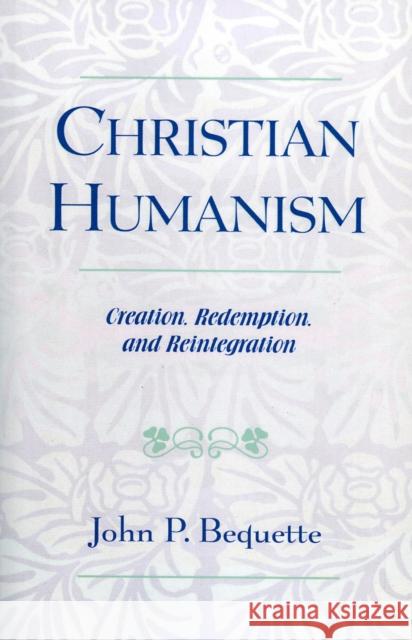 CHRISTIAN HUMANISM

Creation, Redemption, and Reintegration

John P. Bequette